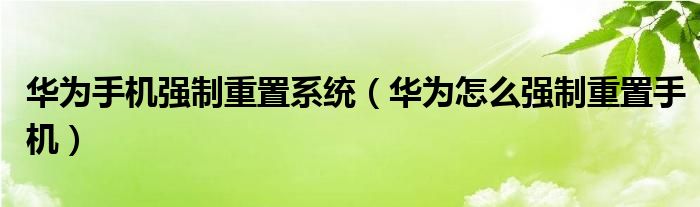 华为手机强制重置系统（华为怎么强制重置手机）